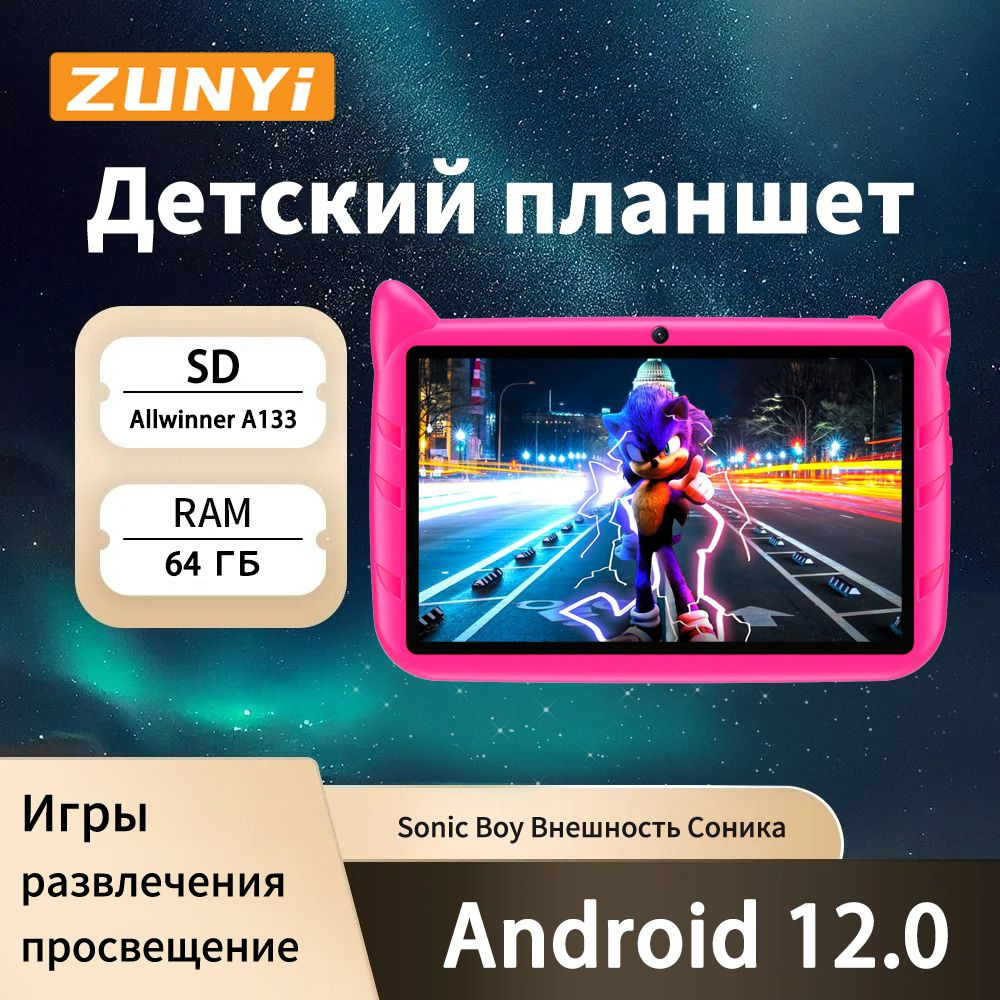 ZUNYi

Детский планшет

SD
Allwinner A133

RAM
64 ГБ

Игры
развлечения
просвещение

Sonic Boy Внешность Соника

Android 12.0